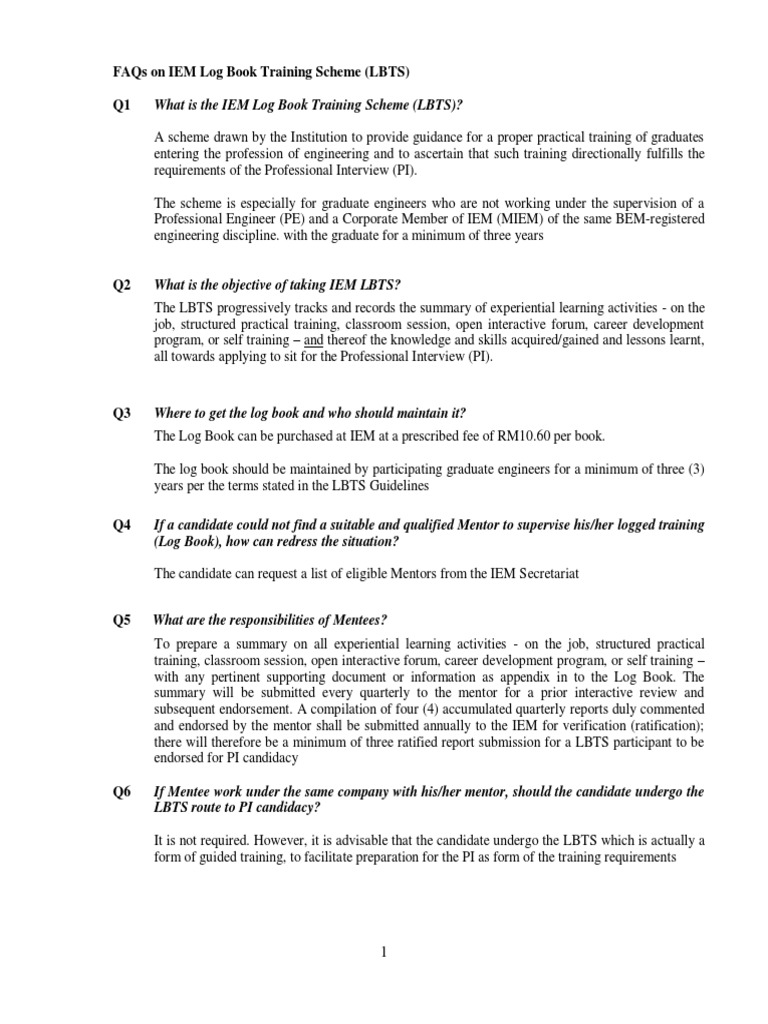 FAQs on IEM Log Book Training Scheme (LBTS)

Q1 What is the IEM Log Book Training Scheme (LBTS)?

A scheme drawn by the Institution to provide guidance for a proper practical training of graduates entering the profession of engineering and to ascertain that such training directionally fulfills the requirements of the Professional Interview (PI).

The scheme is especially for graduate engineers who are not working under the supervision of a Professional Engineer (PE) and a Corporate Member of IEM (MIEM) of the same BEM-registered engineering discipline. with the graduate for a minimum of three years

Q2 What is the objective of taking IEM LBTS?

The LBTS progressively tracks and records the summary of experiential learning activities - on the job, structured practical training, classroom session, open interactive forum, career development program, or self training – and thereof the knowledge and skills acquired/gained and lessons learnt, all towards applying to sit for the Professional Interview (PI).

Q3 Where to get the log book and who should maintain it?

The Log Book can be purchased at IEM at a prescribed fee of RM10.60 per book.

The log book should be maintained by participating graduate engineers for a minimum of three (3) years per the terms stated in the LBTS Guidelines

Q4 If a candidate could not find a suitable and qualified Mentor to supervise his/her logged training (Log Book), how can redress the situation?

The candidate can request a list of eligible Mentors from the IEM Secretariat

Q5 What are the responsibilities of Mentees?

To prepare a summary on all experiential learning activities - on the job, structured practical training, classroom session, open interactive forum, career development program, or self training – with any pertinent supporting document or information as appendix in to the Log Book. The summary will be submitted every quarterly to the mentor for a prior interactive review and subsequent endorsement. A compilation of four (4) accumulated quarterly reports duly commented and endorsed by the mentor shall be submitted annually to the IEM for verification (ratification); there will therefore be a minimum of three ratified report submission for a LBTS participant to be endorsed for PI candidacy

Q6 If Mentee work under the same company with his/her mentor, should the candidate undergo the LBTS route to PI candidacy?

It is not required. However, it is advisable that the candidate undergo the LBTS which is actually a form of guided training, to facilitate preparation for the PI as form of the training requirements

1